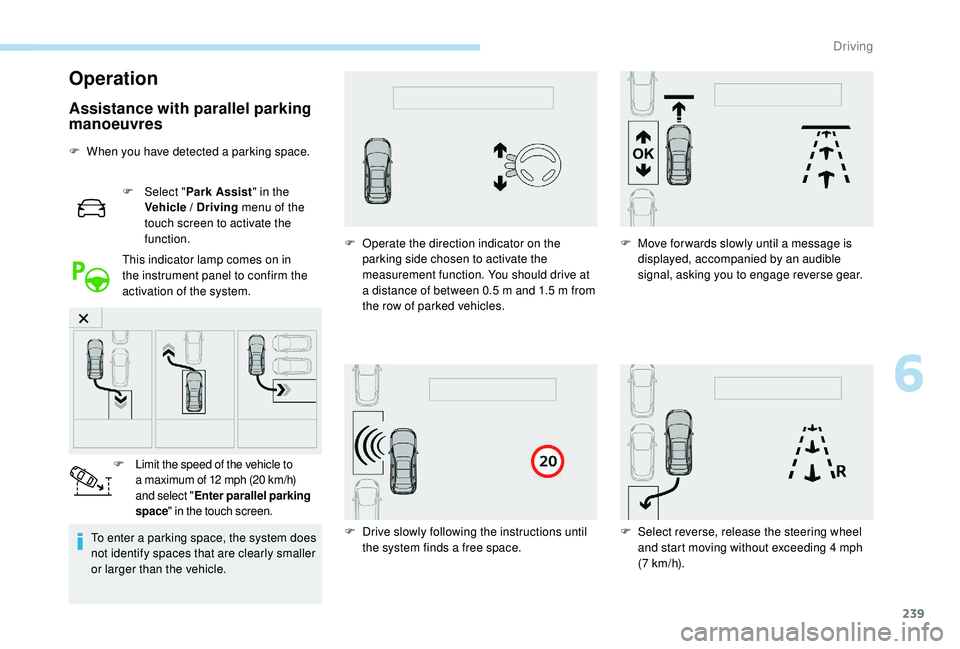 Driving

Operation

Assistance with parallel parking manoeuvres

F When you have detected a parking space.

F Select "Park Assist" in the Vehicle / Driving menu of the touch screen to activate the function.

This indicator lamp comes on in the instrument panel to confirm the activation of the system.

F Limit the speed of the vehicle to a maximum of 12 mph (20 km/h) and select "Enter parallel parking space" in the touch screen.

To enter a parking space, the system does not identify spaces that are clearly smaller or larger than the vehicle.

F Operate the direction indicator on the parking side chosen to activate the measurement function. You should drive at a distance of between 0.5 m and 1.5 m from the row of parked vehicles.

20

F Drive slowly following the instructions until the system finds a free space.

OK

F Move forwards slowly until a message is displayed, accompanied by an audible signal, asking you to engage reverse gear.

R

F Select reverse, release the steering wheel and start moving without exceeding 4 mph (7 km/h).

6

239

carmanualsonline.info